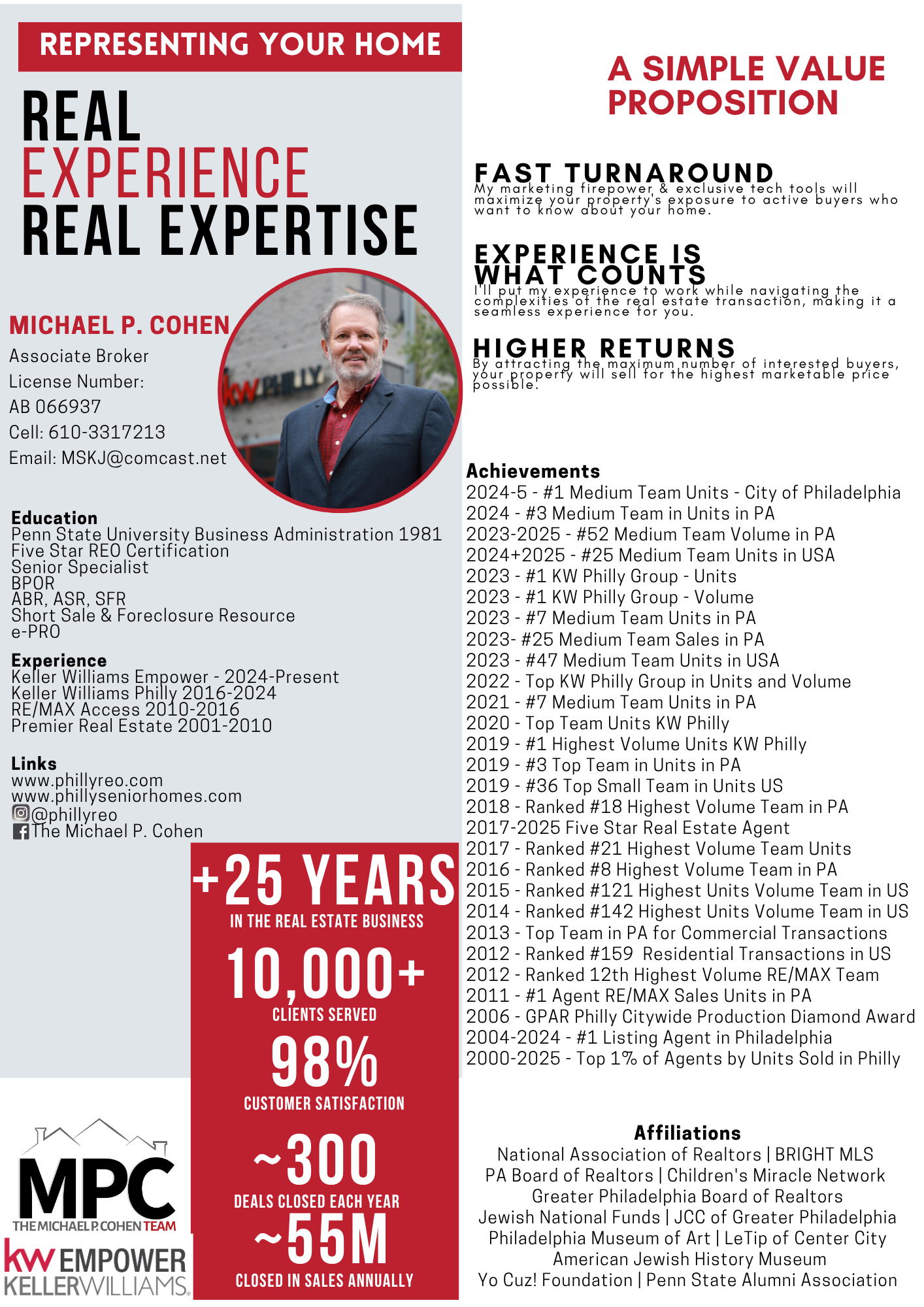 REPRESENTING YOUR HOME

REAL
EXPERIENCE
REAL EXPERTISE

MICHAEL P. COHEN
Associate Broker
License Number:
AB 066937
Cell: 610-3317213
Email: MSKJ@comcast.net

kw PHILLY

Education
Penn State University Business Administration 1981
Five Star REO Certification
Senior Specialist
BPOR
ABR, ASR, SFR
Short Sale & Foreclosure Resource
e-PRO

Experience
Keller Williams Empower - 2024-Present
Keller Williams Philly 2016-2024
RE/MAX Access 2010-2016
Premier Real Estate 2001-2010

Links
www.phillyreo.com
www.phillyseniorhomes.com
@phillyreo
The Michael P. Cohen

+25 YEARS
IN THE REAL ESTATE BUSINESS
10,000+
CLIENTS SERVED
98%
CUSTOMER SATISFACTION
~300
DEALS CLOSED EACH YEAR
~55M
CLOSED IN SALES ANNUALLY

MPC
THE MICHAEL P. COHEN TEAM
kw EMPOWER
KELLERWILLIAMS.

A SIMPLE VALUE PROPOSITION

FAST TURNAROUND
My marketing firepower & exclusive tech tools will maximize your property's exposure to active buyers who want to know about your home.

EXPERIENCE IS WHAT COUNTS
I'll put my experience to work while navigating the complexities of the real estate transaction, making it a seamless experience for you.

HIGHER RETURNS
By attracting the maximum number of interested buyers, your property will sell for the highest marketable price possible.

Achievements
2024-5 - #1 Medium Team Units - City of Philadelphia
2024 - #3 Medium Team in Units in PA
2023-2025 - #52 Medium Team Volume in PA
2024+2025 - #25 Medium Team Units in USA
2023 - #1 KW Philly Group - Units
2023 - #1 KW Philly Group - Volume
2023 - #7 Medium Team Units in PA
2023- #25 Medium Team Sales in PA
2023 - #47 Medium Team Units in USA
2022 - Top KW Philly Group in Units and Volume
2021 - #7 Medium Team Units in PA
2020 - Top Team Units KW Philly
2019 - #1 Highest Volume Units KW Philly
2019 - #3 Top Team in Units in PA
2019 - #36 Top Small Team in Units US
2018 - Ranked #18 Highest Volume Team in PA
2017-2025 Five Star Real Estate Agent
2017 - Ranked #21 Highest Volume Team Units
2016 - Ranked #8 Highest Volume Team in PA
2015 - Ranked #121 Highest Units Volume Team in US
2014 - Ranked #142 Highest Units Volume Team in US
2013 - Top Team in PA for Commercial Transactions
2012 - Ranked #159 Residential Transactions in US
2012 - Ranked 12th Highest Volume RE/MAX Team
2011 - #1 Agent RE/MAX Sales Units in PA
2006 - GPAR Philly Citywide Production Diamond Award
2004-2024 - #1 Listing Agent in Philadelphia
2000-2025 - Top 1% of Agents by Units Sold in Philly

Affiliations
National Association of Realtors | BRIGHT MLS
PA Board of Realtors | Children's Miracle Network
Greater Philadelphia Board of Realtors
Jewish National Funds | JCC of Greater Philadelphia
Philadelphia Museum of Art | LeTip of Center City
American Jewish History Museum
Yo Cuz! Foundation | Penn State Alumni Association